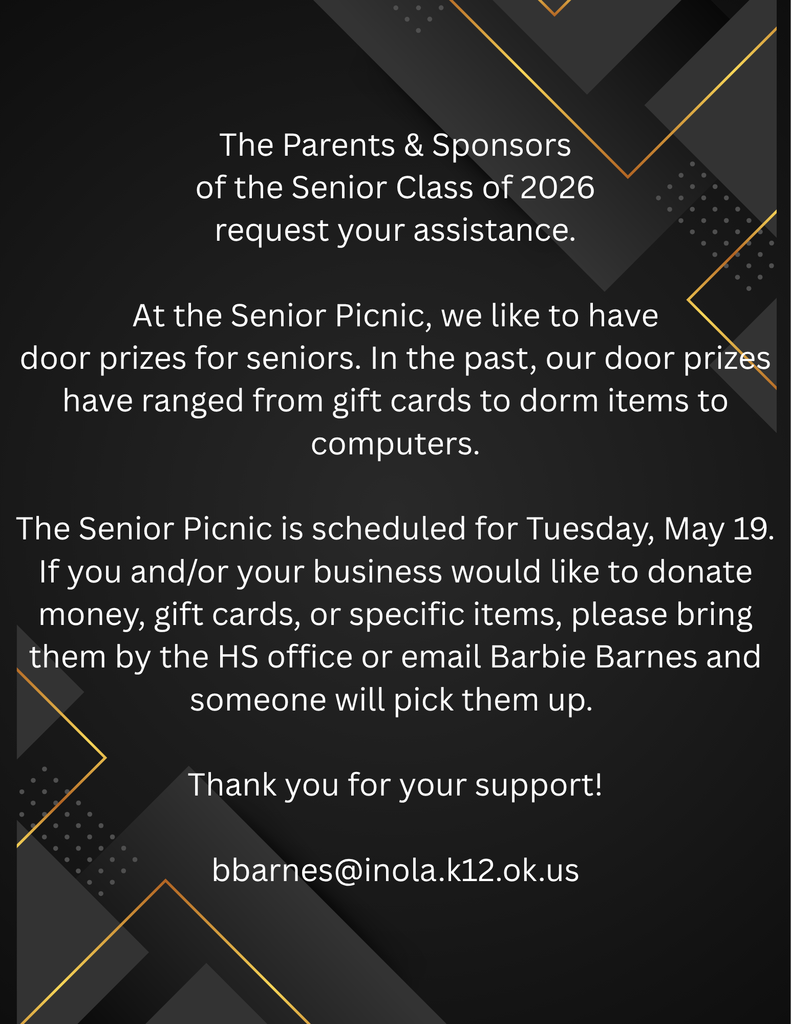 The Parents & Sponsors of the Senior Class of 2026 request your assistance.

At the Senior Picnic, we like to have door prizes for seniors. In the past, our door prizes have ranged from gift cards to dorm items to computers.

The Senior Picnic is scheduled for Tuesday, May 19. If you and/or your business would like to donate money, gift cards, or specific items, please bring them by the HS office or email Barbie Barnes and someone will pick them up.

Thank you for your support!

bbarnes@inola.k12.ok.us